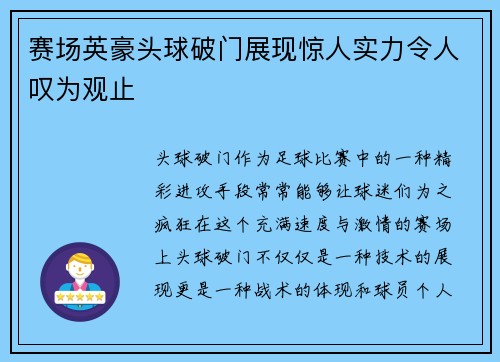 赛场英豪头球破门展现惊人实力令人叹为观止

头球破门作为足球比赛中的一种精彩进攻手段常常能够让球迷们为之疯狂在这个充满速度与激情的赛场上头球破门不仅仅是一种技术的展现更是一种战术的体现和球员个人